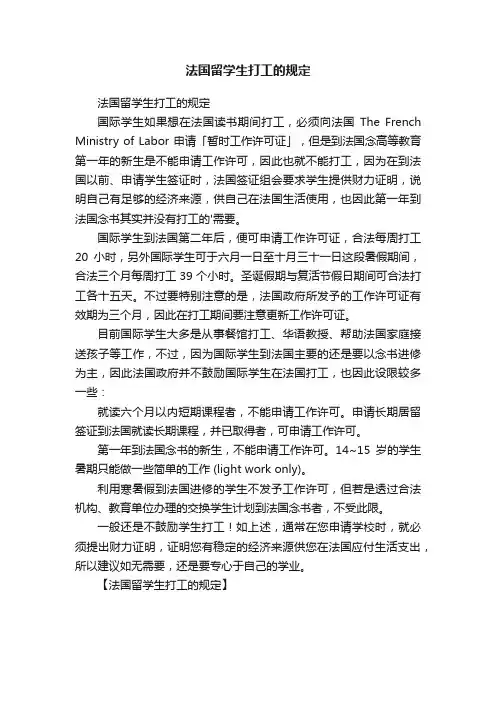 法国留学生打工的规定

法国留学生打工的规定

国际学生如果想在法国读书期间打工，必须向法国 The French Ministry of Labor 申请「暂时工作许可证」，但是到法国念高等教育第一年的新生是不能申请工作许可，因此也就不能打工，因为在到法国以前、申请学生签证时，法国签证组会要求学生提供财力证明，说明自己有足够的经济来源，供自己在法国生活使用，也因此第一年到法国念书其实并没有打工的'需要。

国际学生到法国第二年后，便可申请工作许可证，合法每周打工 20 小时，另外国际学生可于六月一日至十月三十一日这段暑假期间，合法三个月每周打工 39 个小时。圣诞假期与复活节假日期间可合法打工各十五天。不过要特别注意的是，法国政府所发予的工作许可证有效期为三个月，因此在打工期间要注意更新工作许可证。

目前国际学生大多是从事餐馆打工、华语教授、帮助法国家庭接送孩子等工作，不过，因为国际学生到法国主要的还是要以念书进修为主，因此法国政府并不鼓励国际学生在法国打工，也因此设限较多一些：

就读六个月以内短期课程者，不能申请工作许可。申请长期居留签证到法国就读长期课程，并已取得者，可申请工作许可。

第一年到法国念书的新生，不能申请工作许可。14~15 岁的学生暑期只能做一些简单的工作 (light work only)。

利用寒暑假到法国进修的学生不发予工作许可，但若是透过合法机构、教育单位办理的交换学生计划到法国念书者，不受此限。

一般还是不鼓励学生打工！如上述，通常在您申请学校时，就必须提出财力证明，证明您有稳定的经济来源供您在法国应付生活支出，所以建议如无需要，还是要专心于自己的学业。

【法国留学生打工的规定】